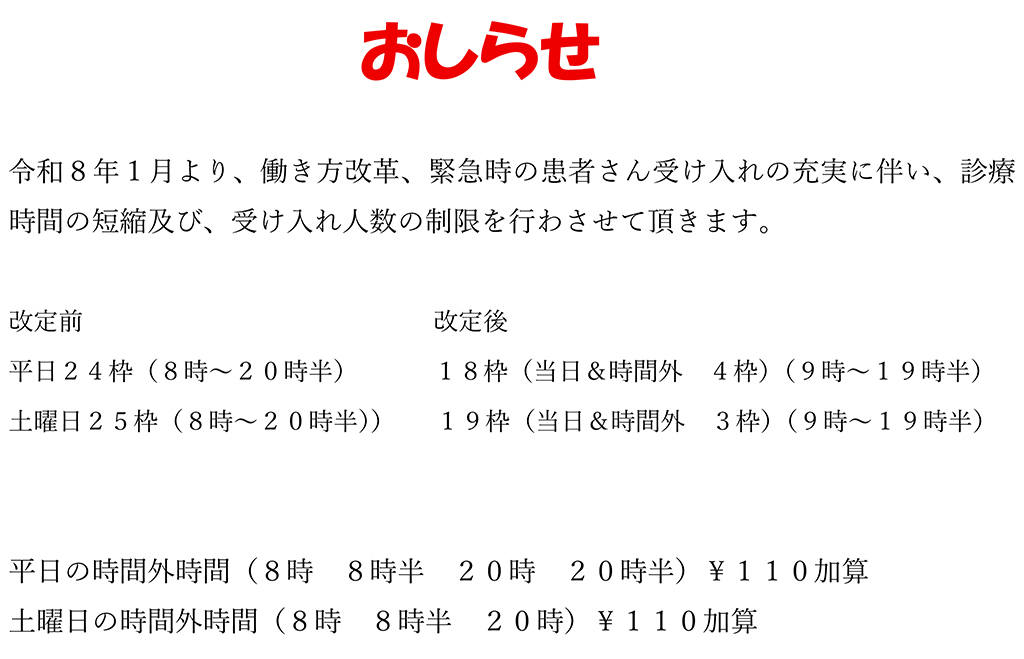 おしらせ

令和８年１月より、働き方改革、緊急時の患者さん受け入れの充実に伴い、診療時間の短縮及び、受け入れ人数の制限を行わさせて頂きます。

| 改定前 | 改定後 |
|---|---|
| 平日２４枠（８時～２０時半） | １８枠（当日＆時間外　４枠）（９時～１９時半） |
| 土曜日２５枠（８時～２０時半）） | １９枠（当日＆時間外　３枠）（９時～１９時半） |

平日の時間外時間（８時　８時半　２０時　２０時半）￥１１０加算
土曜日の時間外時間（８時　８時半　２０時）￥１１０加算